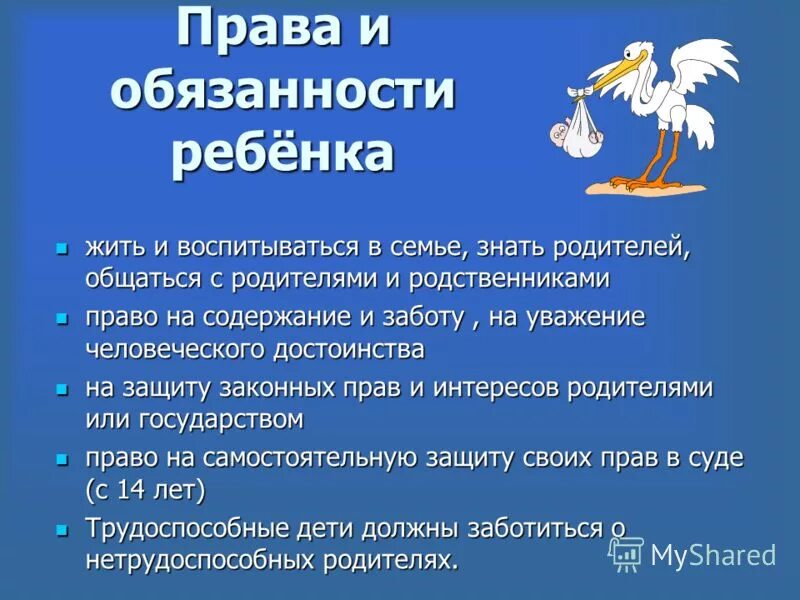 Права и обязанности ребёнка

- жить и воспитываться в семье, знать родителей, общаться с родителями и родственниками
- право на содержание и заботу , на уважение человеческого достоинства
- на защиту законных прав и интересов родителями или государством
- право на самостоятельную защиту своих прав в суде (с 14 лет)
- Трудоспособные дети должны заботиться о нетрудоспособных родителях.

MyShared